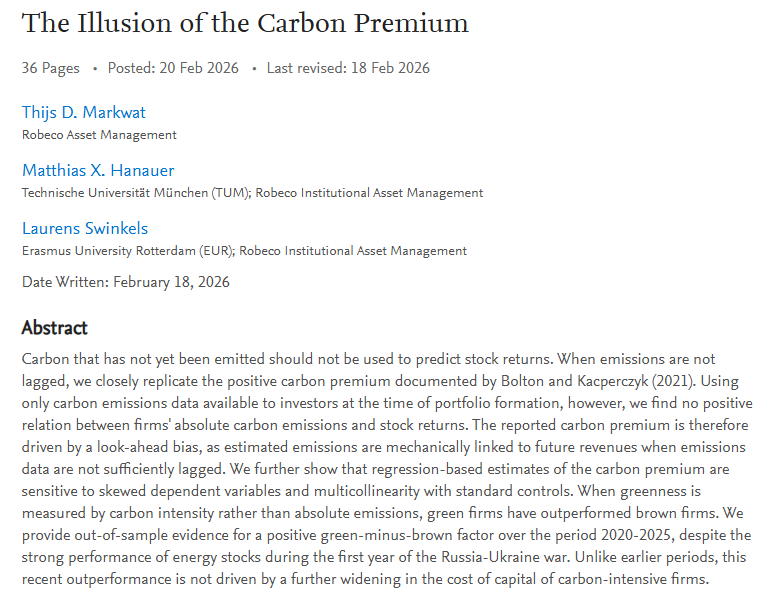 The Illusion of the Carbon Premium

36 Pages • Posted: 20 Feb 2026 • Last revised: 18 Feb 2026

Thijs D. Markwat
Robeco Asset Management

Matthias X. Hanauer
Technische Universität München (TUM); Robeco Institutional Asset Management

Laurens Swinkels
Erasmus University Rotterdam (EUR); Robeco Institutional Asset Management

Date Written: February 18, 2026

Abstract

Carbon that has not yet been emitted should not be used to predict stock returns. When emissions are not lagged, we closely replicate the positive carbon premium documented by Bolton and Kacperczyk (2021). Using only carbon emissions data available to investors at the time of portfolio formation, however, we find no positive relation between firms' absolute carbon emissions and stock returns. The reported carbon premium is therefore driven by a look-ahead bias, as estimated emissions are mechanically linked to future revenues when emissions data are not sufficiently lagged. We further show that regression-based estimates of the carbon premium are sensitive to skewed dependent variables and multicollinearity with standard controls. When greenness is measured by carbon intensity rather than absolute emissions, green firms have outperformed brown firms. We provide out-of-sample evidence for a positive green-minus-brown factor over the period 2020-2025, despite the strong performance of energy stocks during the first year of the Russia-Ukraine war. Unlike earlier periods, this recent outperformance is not driven by a further widening in the cost of capital of carbon-intensive firms.